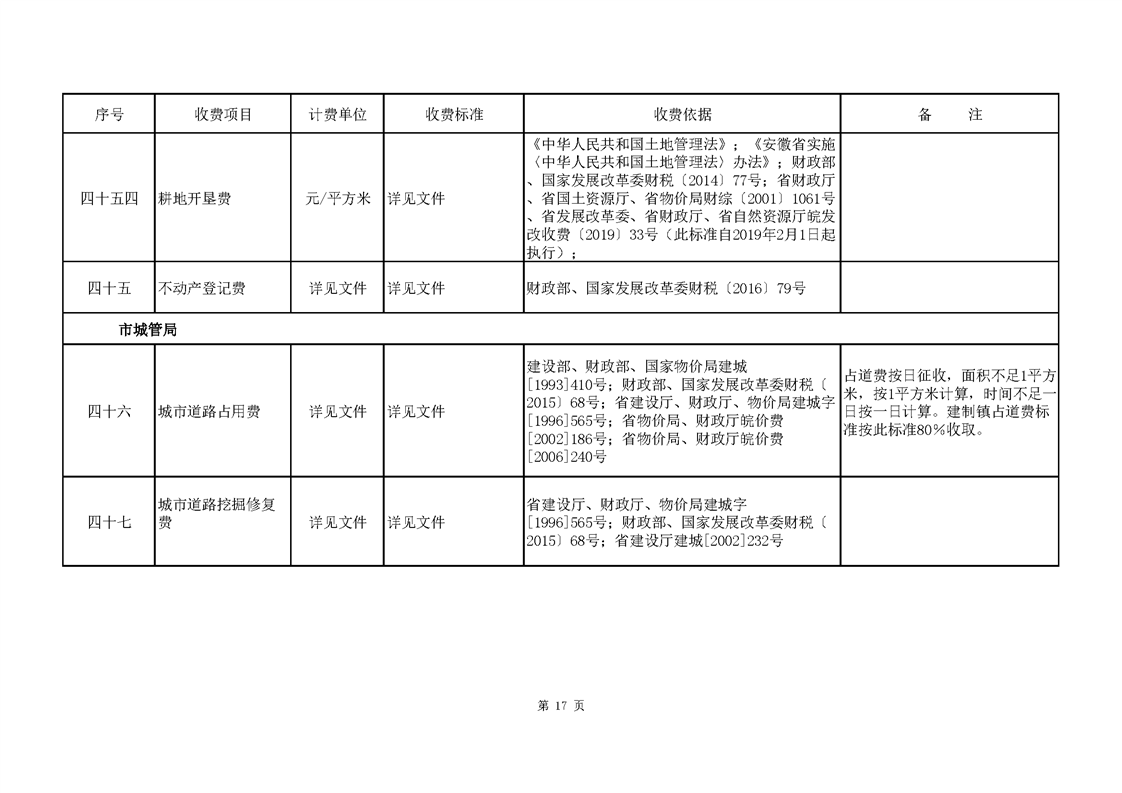 | 序号 | 收费项目 | 计费单位 | 收费标准 | 收费依据 | 备　　注 |
|---|---|---|---|---|---|
| 四十五四 | 耕地开垦费 | 元/平方米 | 详见文件 | 《中华人民共和国土地管理法》；《安徽省实施〈中华人民共和国土地管理法〉办法》；财政部、国家发展改革委财税〔2014〕77号；省财政厅、省国土资源厅、省物价局财综〔2001〕1061号、省发展改革委、省财政厅、省自然资源厅皖发改收费〔2019〕33号（此标准自2019年2月1日起执行）； | |
| 四十五 | 不动产登记费 | 详见文件 | 详见文件 | 财政部、国家发展改革委财税〔2016〕79号 | |
| 市城管局 | | | | | |
| 四十六 | 城市道路占用费 | 详见文件 | 详见文件 | 建设部、财政部、国家物价局建城[1993]410号；财政部、国家发展改革委财税〔2015〕68号；省建设厅、财政厅、物价局建城字[1996]565号；省物价局、财政厅皖价费[2002]186号；省物价局、财政厅皖价费[2006]240号 | 占道费按日征收，面积不足1平方米，按1平方米计算，时间不足一日按一日计算。建制镇占道费标准按此标准80％收取。 |
| 四十七 | 城市道路挖掘修复费 | 详见文件 | 详见文件 | 省建设厅、财政厅、物价局建城字[1996]565号；财政部、国家发展改革委财税〔2015〕68号；省建设厅建城[2002]232号 | |

第 17 页